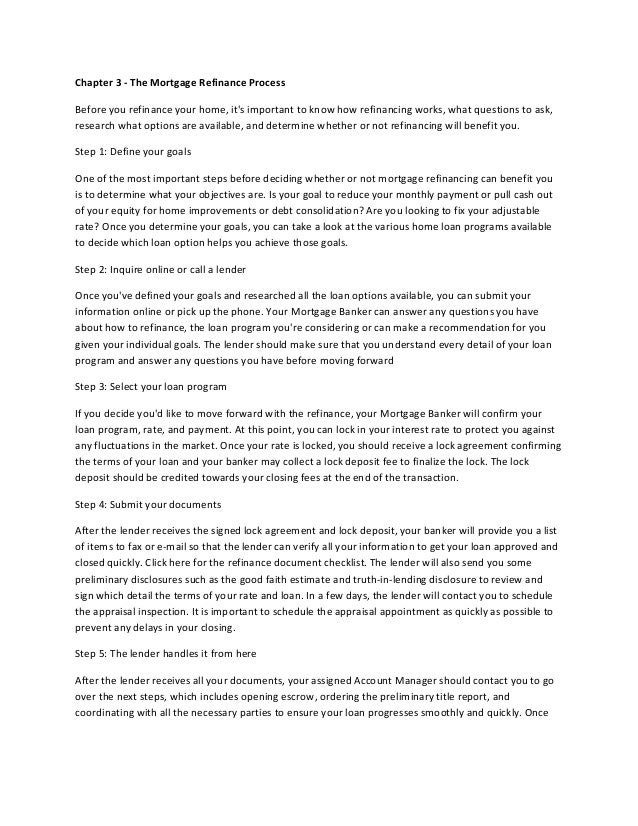 Chapter 3 - The Mortgage Refinance Process

Before you refinance your home, it's important to know how refinancing works, what questions to ask, research what options are available, and determine whether or not refinancing will benefit you.

Step 1: Define your goals

One of the most important steps before deciding whether or not mortgage refinancing can benefit you is to determine what your objectives are. Is your goal to reduce your monthly payment or pull cash out of your equity for home improvements or debt consolidation? Are you looking to fix your adjustable rate? Once you determine your goals, you can take a look at the various home loan programs available to decide which loan option helps you achieve those goals.

Step 2: Inquire online or call a lender

Once you've defined your goals and researched all the loan options available, you can submit your information online or pick up the phone. Your Mortgage Banker can answer any questions you have about how to refinance, the loan program you're considering or can make a recommendation for you given your individual goals. The lender should make sure that you understand every detail of your loan program and answer any questions you have before moving forward

Step 3: Select your loan program

If you decide you'd like to move forward with the refinance, your Mortgage Banker will confirm your loan program, rate, and payment. At this point, you can lock in your interest rate to protect you against any fluctuations in the market. Once your rate is locked, you should receive a lock agreement confirming the terms of your loan and your banker may collect a lock deposit fee to finalize the lock. The lock deposit should be credited towards your closing fees at the end of the transaction.

Step 4: Submit your documents

After the lender receives the signed lock agreement and lock deposit, your banker will provide you a list of items to fax or e-mail so that the lender can verify all your information to get your loan approved and closed quickly. Click here for the refinance document checklist. The lender will also send you some preliminary disclosures such as the good faith estimate and truth-in-lending disclosure to review and sign which detail the terms of your rate and loan. In a few days, the lender will contact you to schedule the appraisal inspection. It is important to schedule the appraisal appointment as quickly as possible to prevent any delays in your closing.

Step 5: The lender handles it from here

After the lender receives all your documents, your assigned Account Manager should contact you to go over the next steps, which includes opening escrow, ordering the preliminary title report, and coordinating with all the necessary parties to ensure your loan progresses smoothly and quickly. Once